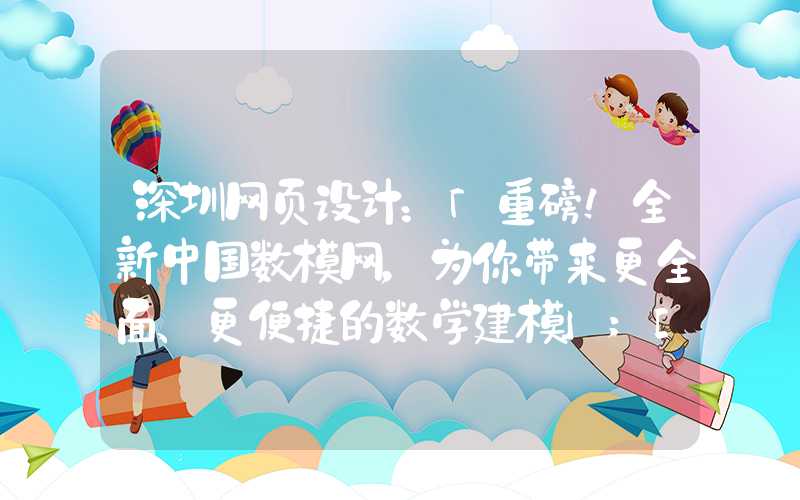 深圳网页设计：「重磅！全新中国数模网，为你带来更全面、更便捷的数学建模」；[